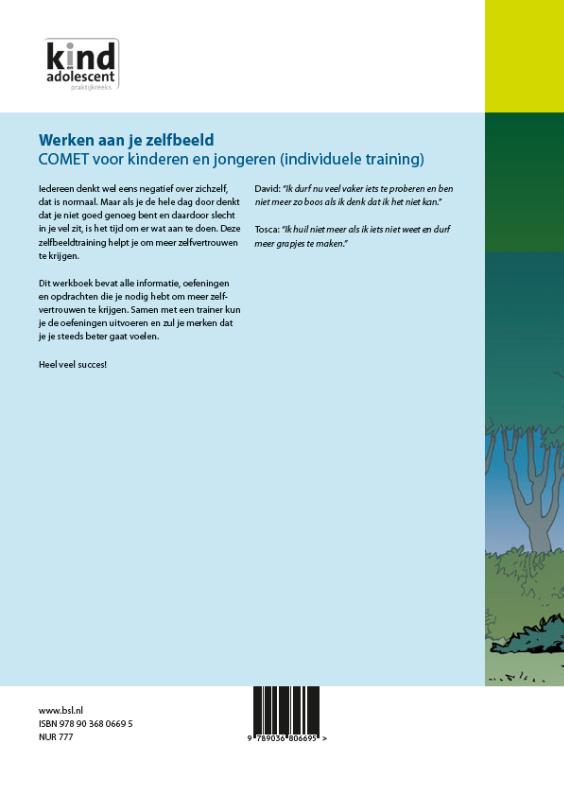 kind en adolescent
praktijkreeks

Werken aan je zelfbeeld
COMET voor kinderen en jongeren (individuele training)

Iedereen denkt wel eens negatief over zichzelf, dat is normaal. Maar als je de hele dag door denkt dat je niet goed genoeg bent en daardoor slecht in je vel zit, is het tijd om er wat aan te doen. Deze zelfbeeldtraining helpt je om meer zelfvertrouwen te krijgen.

Dit werkboek bevat alle informatie, oefeningen en opdrachten die je nodig hebt om meer zelfvertrouwen te krijgen. Samen met een trainer kun je de oefeningen uitvoeren en zul je merken dat je je steeds beter gaat voelen.

Heel veel succes!

David: "Ik durf nu veel vaker iets te proberen en ben niet meer zo boos als ik denk dat ik het niet kan."

Tosca: "Ik huil niet meer als ik iets niet weet en durf meer grapjes te maken."

www.bsl.nl
ISBN 978 90 368 0669 5
NUR 777

9 789036 806695 >